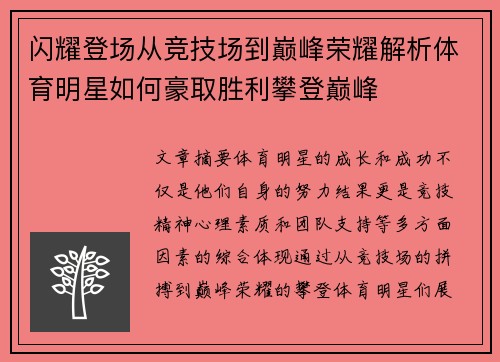 闪耀登场从竞技场到巅峰荣耀解析体育明星如何豪取胜利攀登巅峰

文章摘要体育明星的成长和成功不仅是他们自身的努力结果更是竞技精神心理素质和团队支持等多方面因素的综合体现通过从竞技场的拼搏到巅峰荣耀的攀登体育明星们展